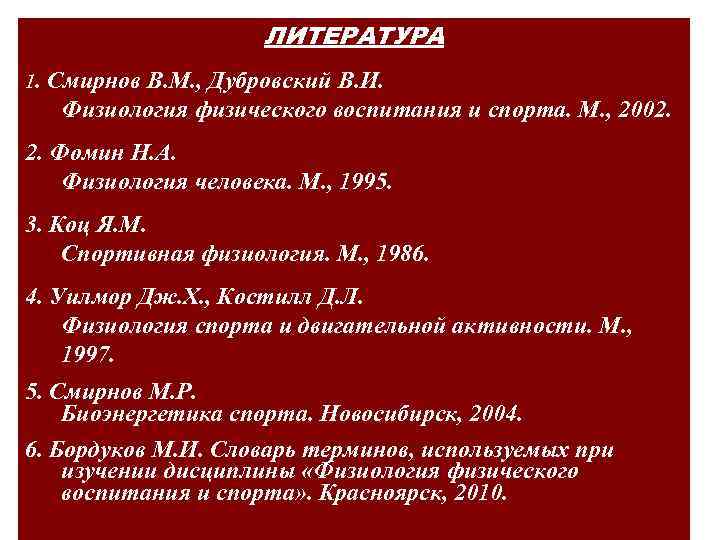 ЛИТЕРАТУРА

1. Смирнов В.М., Дубровский В.И. Физиология физического воспитания и спорта. М., 2002.

2. Фомин Н.А. Физиология человека. М., 1995.

3. Коц Я.М. Спортивная физиология. М., 1986.

4. Уилмор Дж.Х., Костилл Д.Л. Физиология спорта и двигательной активности. М., 1997.

5. Смирнов М.Р. Биоэнергетика спорта. Новосибирск, 2004.

6. Бордуков М.И. Словарь терминов, используемых при изучении дисциплины «Физиология физического воспитания и спорта». Красноярск, 2010.